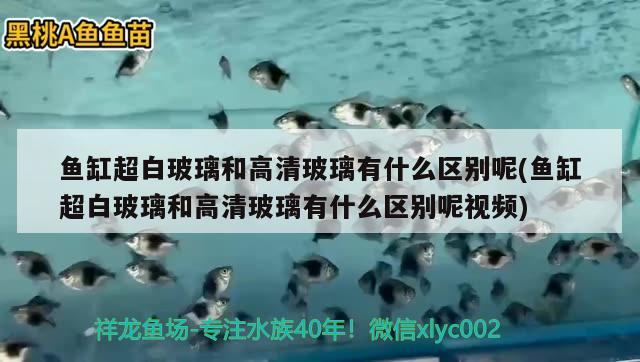 黑桃A鱼鱼苗

鱼缸超白玻璃和高清玻璃有什么区别呢(鱼缸超白玻璃和高清玻璃有什么区别呢视频)

祥龙鱼场-专注水族40年！微信xlyc002